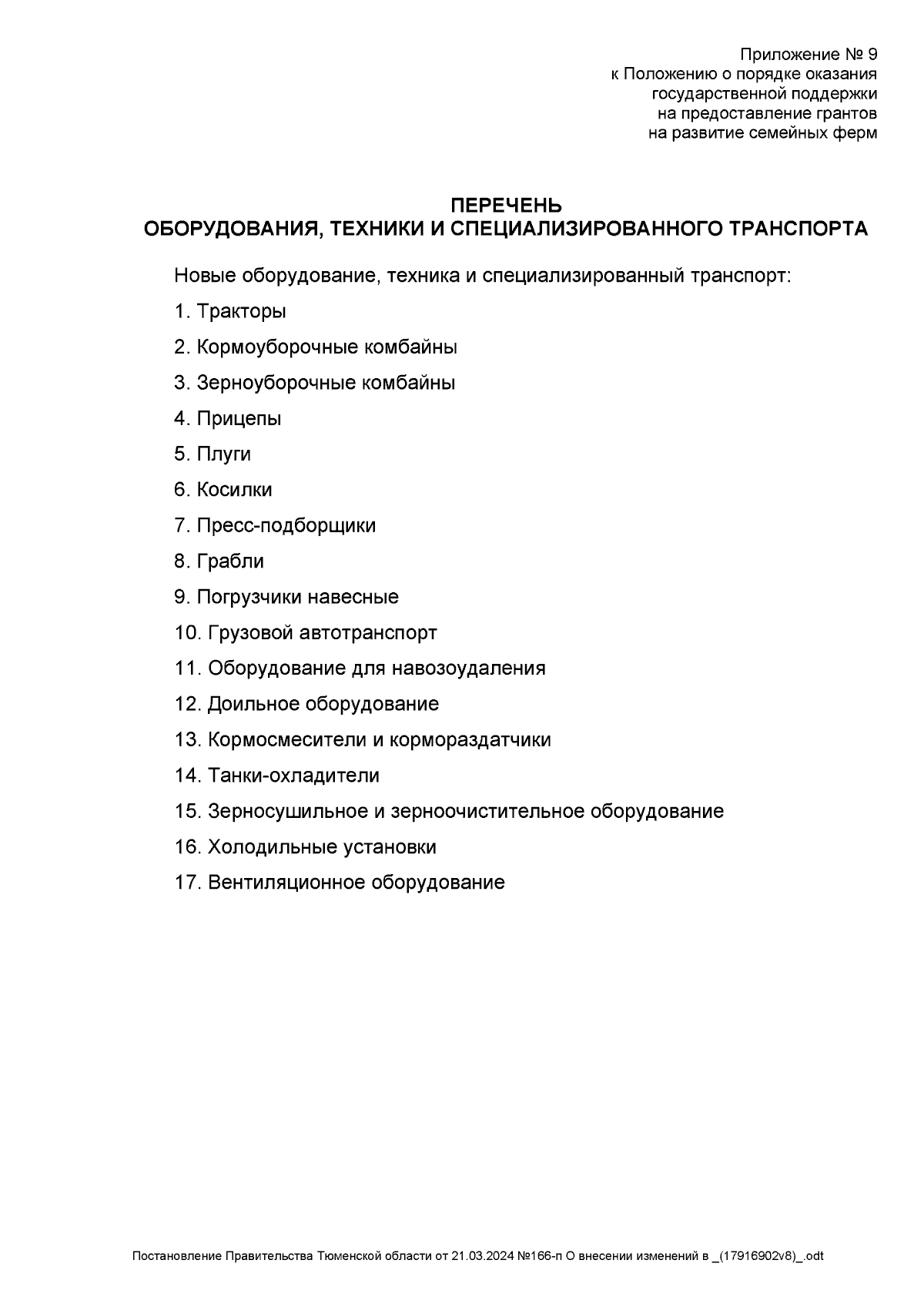 Приложение № 9
к Положению о порядке оказания
государственной поддержки
на предоставление грантов
на развитие семейных ферм

ПЕРЕЧЕНЬ
ОБОРУДОВАНИЯ, ТЕХНИКИ И СПЕЦИАЛИЗИРОВАННОГО ТРАНСПОРТА

Новые оборудование, техника и специализированный транспорт:

1. Тракторы

2. Кормоуборочные комбайны

3. Зерноуборочные комбайны

4. Прицепы

5. Плуги

6. Косилки

7. Пресс-подборщики

8. Грабли

9. Погрузчики навесные

10. Грузовой автотранспорт

11. Оборудование для навозоудаления

12. Доильное оборудование

13. Кормосмесители и кормораздатчики

14. Танки-охладители

15. Зерносушильное и зерноочистительное оборудование

16. Холодильные установки

17. Вентиляционное оборудование

Постановление Правительства Тюменской области от 21.03.2024 №166-п О внесении изменений в _(17916902v8)_.odt